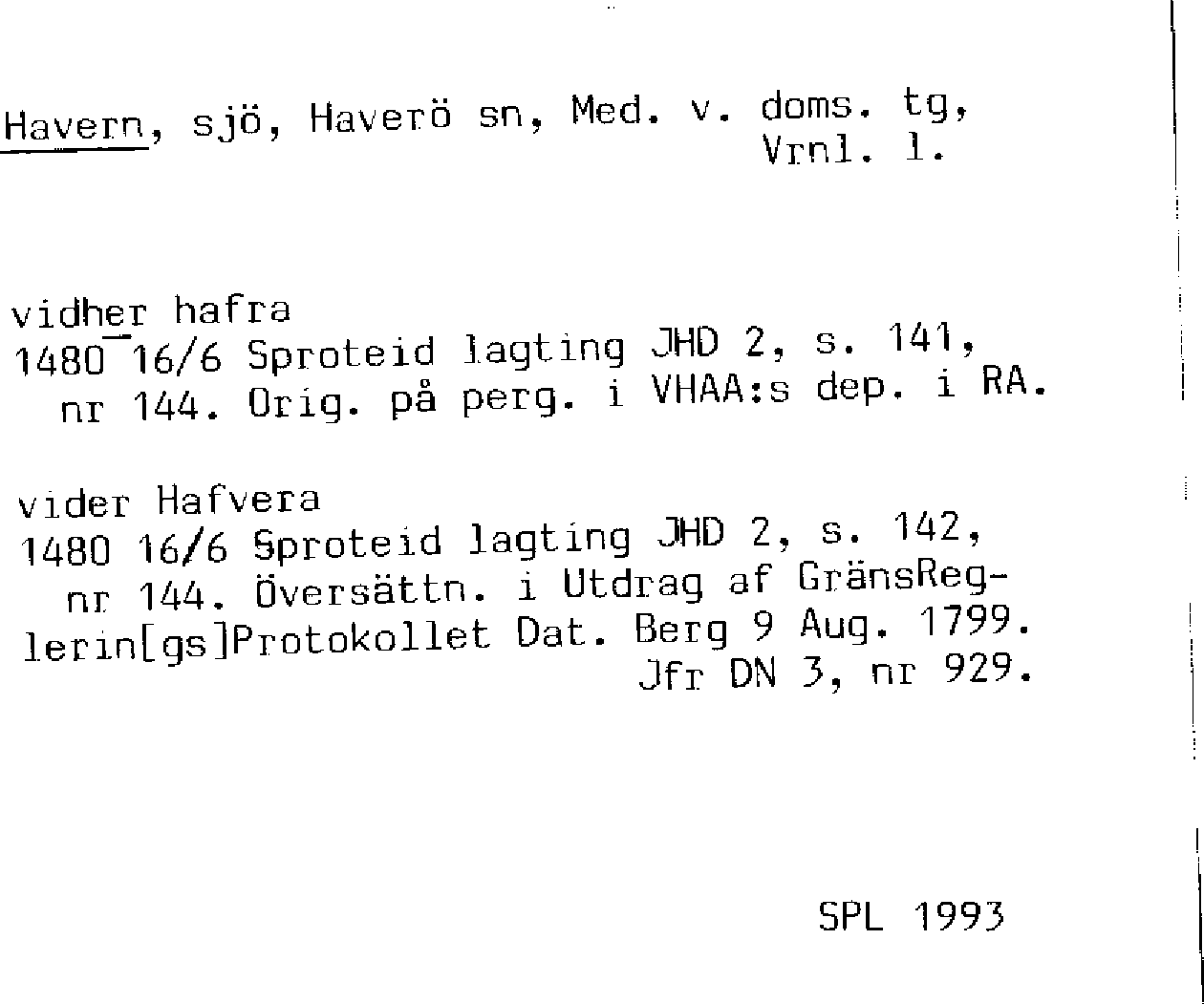 Havern, sjö, Haverö sn, Med. v. doms. tg, Vrnl. l.

vidher hafra
1480 16/6 Sproteid lagting JHD 2, s. 141, nr 144. Orig. på perg. i VHAA:s dep. i RA.

vider Hafvera
1480 16/6 Sproteid lagting JHD 2, s. 142, nr 144. Översättn. i Utdrag af GränsReglerin[gs]Protokollet Dat. Berg 9 Aug. 1799. Jfr DN 3, nr 929.

SPL 1993